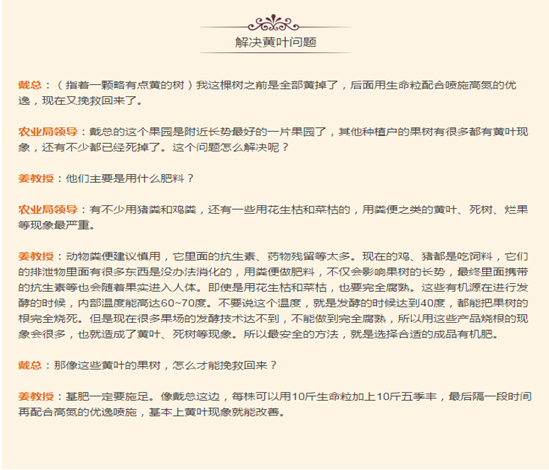 解决黄叶问题

戴总：（指着一颗略有点黄的树）我这棵树之前是全部黄掉了，后面用生命粒配合喷施高氮的优逸，现在又挽救回来了。

农业局领导：戴总的这个果园是附近长势最好的一片果园了，其他种植户的果树有很多都有黄叶现象，还有不少都已经死掉了。这个问题怎么解决呢？

姜教授：他们主要是用什么肥料？

农业局领导：有不少用猪粪和鸡粪，还有一些用花生枯和菜枯的，用粪便之类的黄叶、死树、烂果等现象最严重。

姜教授：动物粪便建议慎用，它里面的抗生素、药物残留等太多。现在的鸡、猪都是吃饲料，它们的排泄物里面有很多东西是没办法消化的，用粪便做肥料，不仅会影响果树的长势，最终里面携带的抗生素等也会随着果实进入人体。即使是用花生枯和菜枯，也要完全腐熟。这些有机源在进行发酵的时候，内部温度能高达60~70度。不要说这个温度，就是发酵的时候达到40度，都能把果树的根完全烧死。但是现在很多果场的发酵技术达不到，不能做到完全腐熟，所以用这些产品烧根的现象会很多，也就造成了黄叶、死树等现象。所以最安全的方法，就是选择合适的成品有机肥。

戴总：那像这些黄叶的果树，怎么才能挽救回来？

姜教授：基肥一定要施足。像戴总这边，每株可以用10斤生命粒加上10斤五季丰，最后隔一段时间再配合高氮的优逸喷施，基本上黄叶现象就能改善。